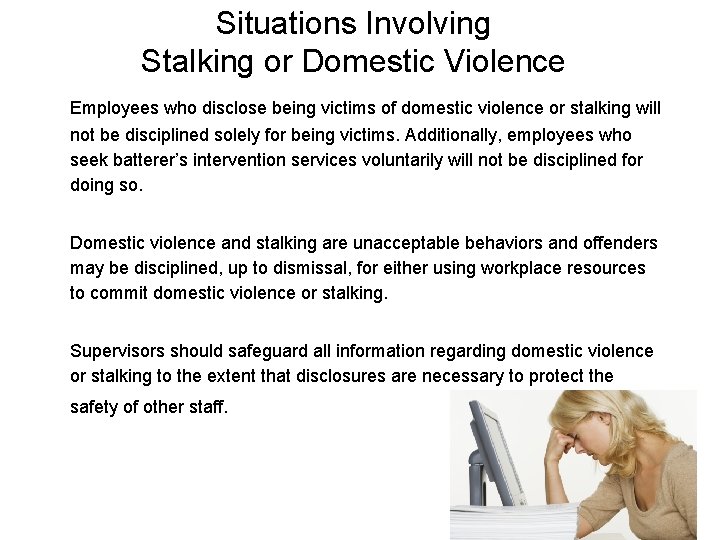 Situations Involving
Stalking or Domestic Violence

Employees who disclose being victims of domestic violence or stalking will not be disciplined solely for being victims. Additionally, employees who seek batterer's intervention services voluntarily will not be disciplined for doing so.

Domestic violence and stalking are unacceptable behaviors and offenders may be disciplined, up to dismissal, for either using workplace resources to commit domestic violence or stalking.

Supervisors should safeguard all information regarding domestic violence or stalking to the extent that disclosures are necessary to protect the safety of other staff.